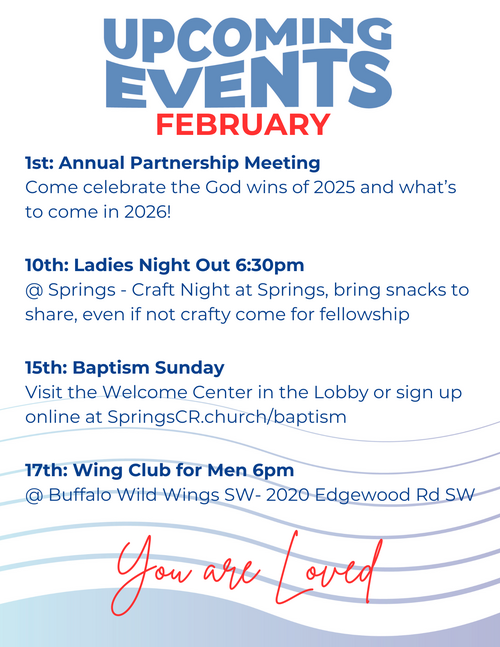 UPCOMING EVENTS
FEBRUARY

1st: Annual Partnership Meeting
Come celebrate the God wins of 2025 and what's to come in 2026!

10th: Ladies Night Out 6:30pm
@ Springs - Craft Night at Springs, bring snacks to share, even if not crafty come for fellowship

15th: Baptism Sunday
Visit the Welcome Center in the Lobby or sign up online at SpringsCR.church/baptism

17th: Wing Club for Men 6pm
@ Buffalo Wild Wings SW- 2020 Edgewood Rd SW

You are Loved